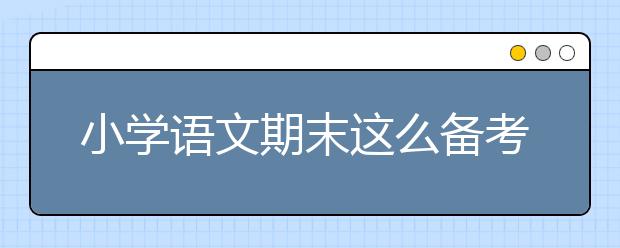 小学语文期末这么备考